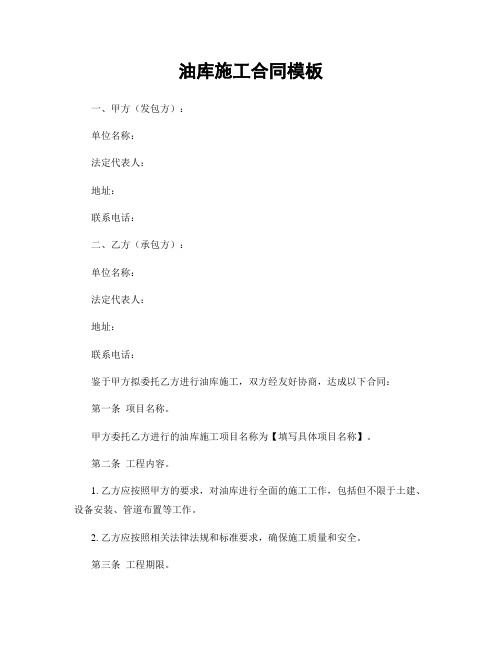 油库施工合同模板

一、甲方（发包方）：

单位名称：

法定代表人：

地址：

联系电话：

二、乙方（承包方）：

单位名称：

法定代表人：

地址：

联系电话：

鉴于甲方拟委托乙方进行油库施工，双方经友好协商，达成以下合同：

第一条 项目名称。

甲方委托乙方进行的油库施工项目名称为【填写具体项目名称】。

第二条 工程内容。

1. 乙方应按照甲方的要求，对油库进行全面的施工工作，包括但不限于土建、设备安装、管道布置等工作。

2. 乙方应按照相关法律法规和标准要求，确保施工质量和安全。

第三条 工程期限。